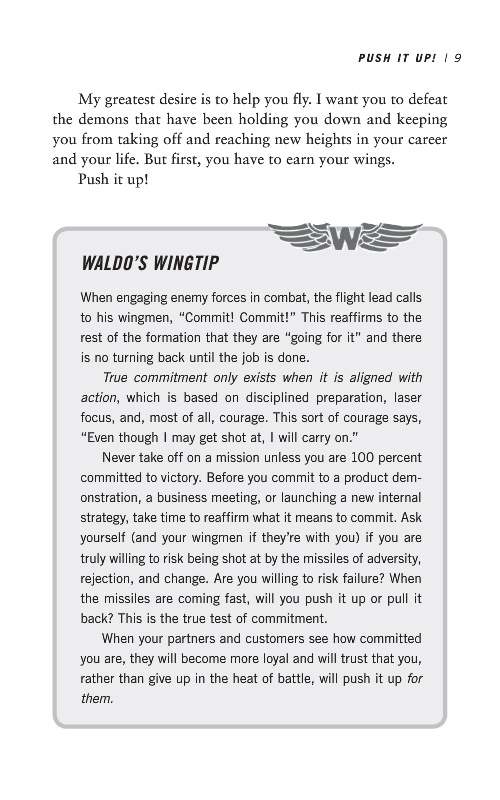 PUSH IT UP! | 9

My greatest desire is to help you fly. I want you to defeat the demons that have been holding you down and keeping you from taking off and reaching new heights in your career and your life. But first, you have to earn your wings.

Push it up!

W

WALDO'S WINGTIP

When engaging enemy forces in combat, the flight lead calls to his wingmen, "Commit! Commit!" This reaffirms to the rest of the formation that they are "going for it" and there is no turning back until the job is done.

True commitment only exists when it is aligned with action, which is based on disciplined preparation, laser focus, and, most of all, courage. This sort of courage says, "Even though I may get shot at, I will carry on."

Never take off on a mission unless you are 100 percent committed to victory. Before you commit to a product demonstration, a business meeting, or launching a new internal strategy, take time to reaffirm what it means to commit. Ask yourself (and your wingmen if they're with you) if you are truly willing to risk being shot at by the missiles of adversity, rejection, and change. Are you willing to risk failure? When the missiles are coming fast, will you push it up or pull it back? This is the true test of commitment.

When your partners and customers see how committed you are, they will become more loyal and will trust that you, rather than give up in the heat of battle, will push it up for them.